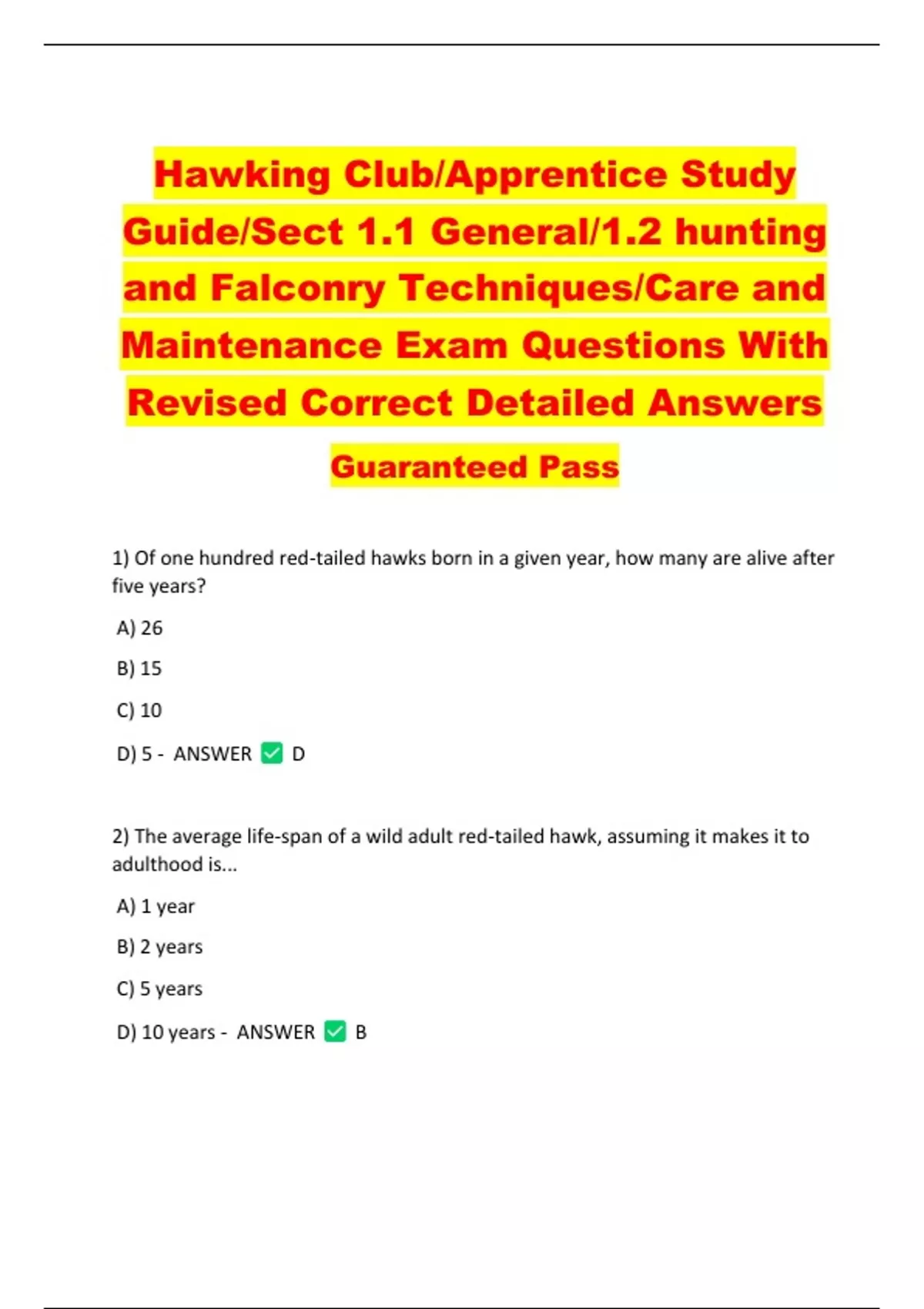 Hawking Club/Apprentice Study Guide/Sect 1.1 General/1.2 hunting and Falconry Techniques/Care and Maintenance Exam Questions With Revised Correct Detailed Answers

Guaranteed Pass

1) Of one hundred red-tailed hawks born in a given year, how many are alive after five years?

A) 26

B) 15

C) 10

D) 5 - ANSWER ☑ D

2) The average life-span of a wild adult red-tailed hawk, assuming it makes it to adulthood is...

A) 1 year

B) 2 years

C) 5 years

D) 10 years - ANSWER ☑ B